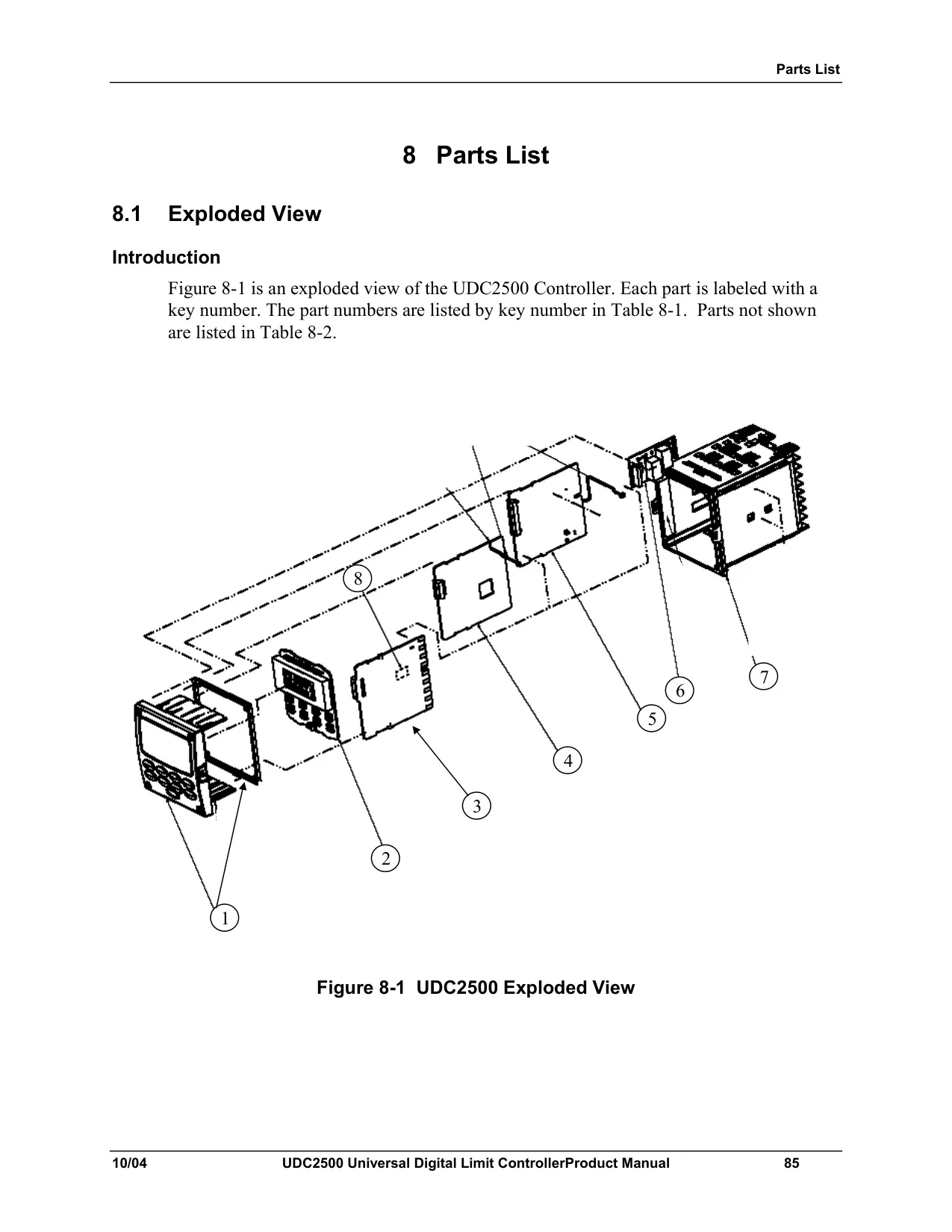 Parts List

8 Parts List

8.1 Exploded View

Introduction

Figure 8-1 is an exploded view of the UDC2500 Controller. Each part is labeled with a key number. The part numbers are listed by key number in Table 8-1.  Parts not shown are listed in Table 8-2.

8

7

6

5

4

3

2

1

Figure 8-1  UDC2500 Exploded View

10/04 UDC2500 Universal Digital Limit ControllerProduct Manual 85